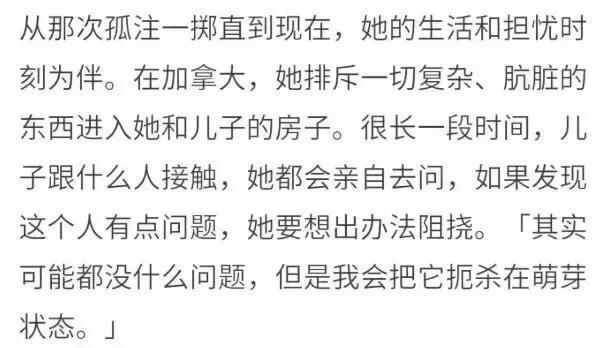 从那次孤注一掷直到现在，她的生活和担忧时刻为伴。在加拿大，她排斥一切复杂、肮脏的东西进入她和儿子的房子。很长一段时间，儿子跟什么人接触，她都会亲自去问，如果发现这个人有点问题，她要想出办法阻挠。「其实可能都没什么问题，但是我会把它扼杀在萌芽状态。」